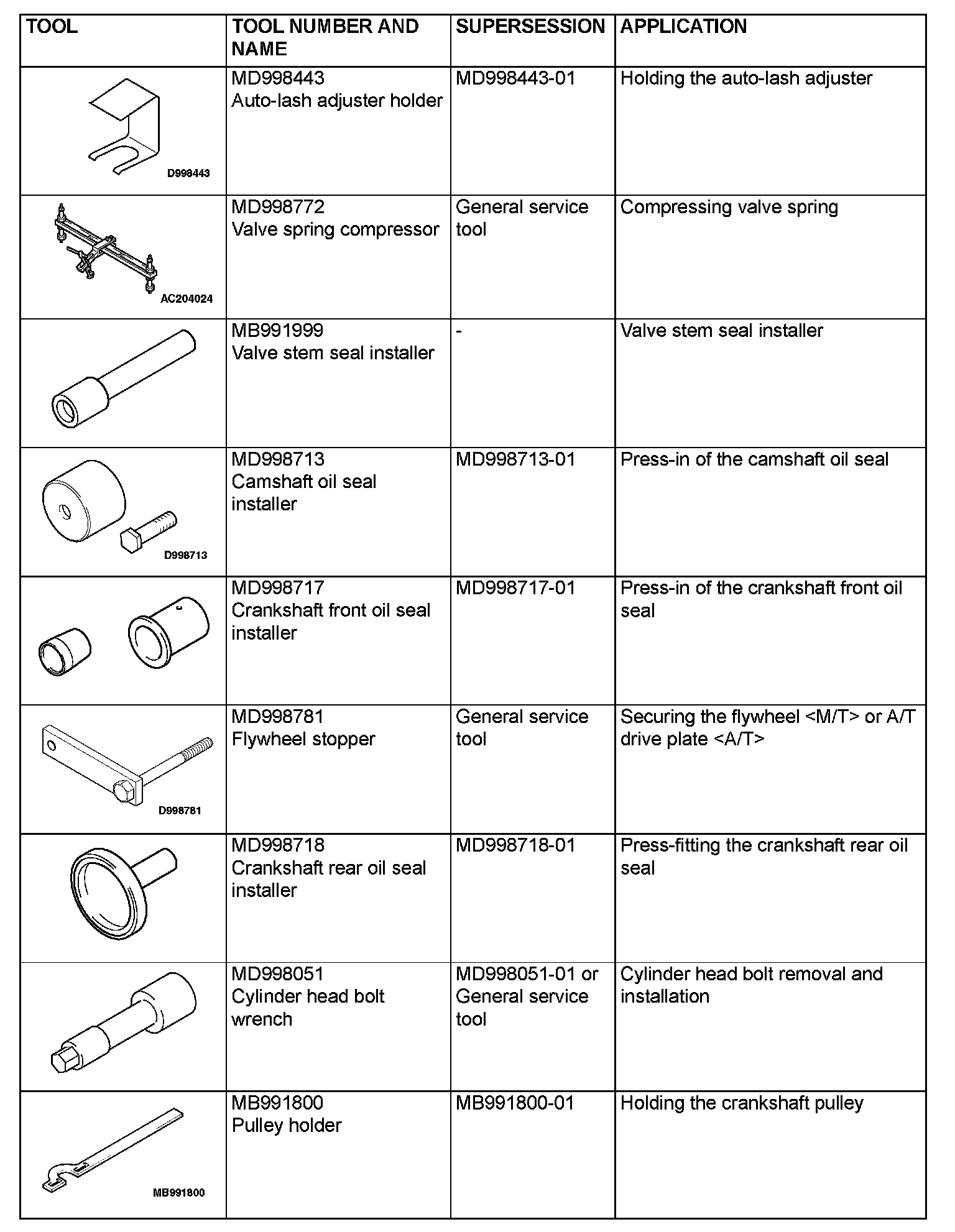 | TOOL | TOOL NUMBER AND NAME | SUPERSESSION | APPLICATION |
|---|---|---|---|
| D998443 | MD998443 Auto-lash adjuster holder | MD998443-01 | Holding the auto-lash adjuster |
| AC204024 | MD998772 Valve spring compressor | General service tool | Compressing valve spring |
| | MB991999 Valve stem seal installer | - | Valve stem seal installer |
| D998713 | MD998713 Camshaft oil seal installer | MD998713-01 | Press-in of the camshaft oil seal |
| | MD998717 Crankshaft front oil seal installer | MD998717-01 | Press-in of the crankshaft front oil seal |
| D998781 | MD998781 Flywheel stopper | General service tool | Securing the flywheel <M/T> or A/T drive plate <A/T> |
| | MD998718 Crankshaft rear oil seal installer | MD998718-01 | Press-fitting the crankshaft rear oil seal |
| | MD998051 Cylinder head bolt wrench | MD998051-01 or General service tool | Cylinder head bolt removal and installation |
| MB991800 | MB991800 Pulley holder | MB991800-01 | Holding the crankshaft pulley |